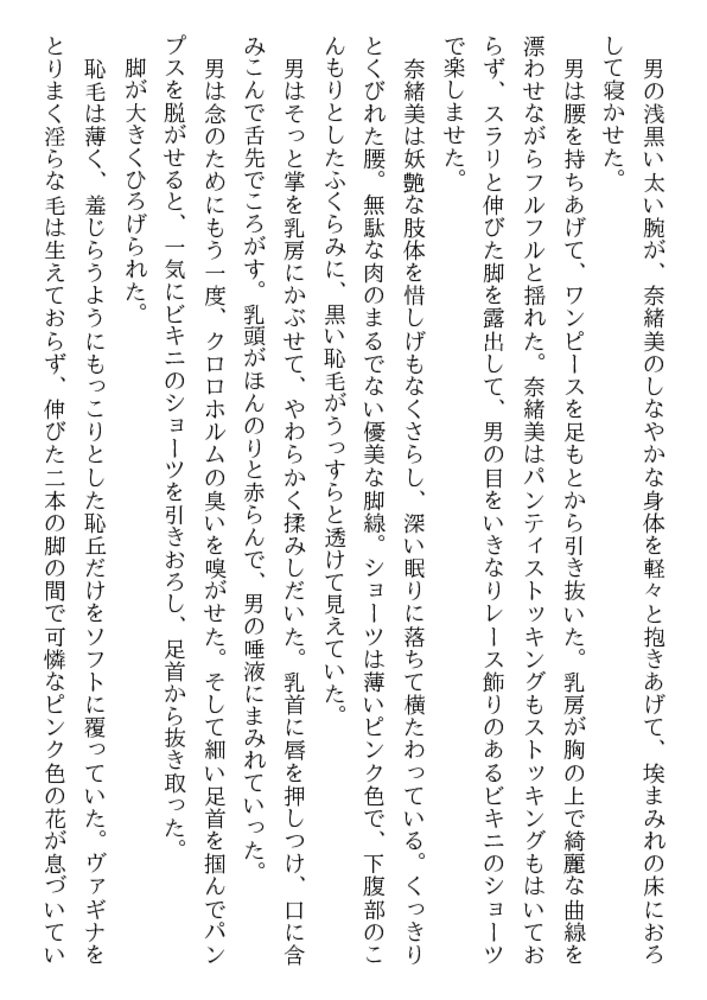 男の浅黒い太い腕が、奈緒美のしなやかな身体を軽々と抱きあげて、埃まみれの床におろして寝かせた。

男は腰を持ちあげて、ワンピースを足もとから引き抜いた。乳房が胸の上で綺麗な曲線を漂わせながらフルフルと揺れた。奈緒美はパンティストッキングもストッキングもはいておらず、スラリと伸びた脚を露出して、男の目をいきなりレース飾りのあるビキニのショーツで楽しませた。

奈緒美は妖艶な肢体を惜しげもなくさらし、深い眠りに落ちて横たわっている。くっきりとくびれた腰。無駄な肉のまるでない優美な脚線。ショーツは薄いピンク色で、下腹部のこんもりとしたふくらみに、黒い恥毛がうっすらと透けて見えていた。

男はそっと掌を乳房にかぶせて、やわらかく揉みしだいた。乳首に唇を押しつけ、口に含みこんで舌先でころがす。乳頭がほんのりと赤らんで、男の唾液にまみれていった。

男は念のためにもう一度、クロロホルムの臭いを嗅がせた。そして細い足首を掴んでパンプスを脱がせると、一気にビキニのショーツを引きおろし、足首から抜き取った。

脚が大きくひろげられた。

恥毛は薄く、羞じらうようにもっこりとした恥丘だけをソフトに覆っていた。ヴァギナをとりまく淫らな毛は生えておらず、伸びた二本の脚の間で可憐なピンク色の花が息づいてい